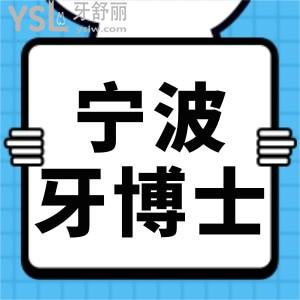 YSL 牙舒丽
yslw.com

宁波
牙博士